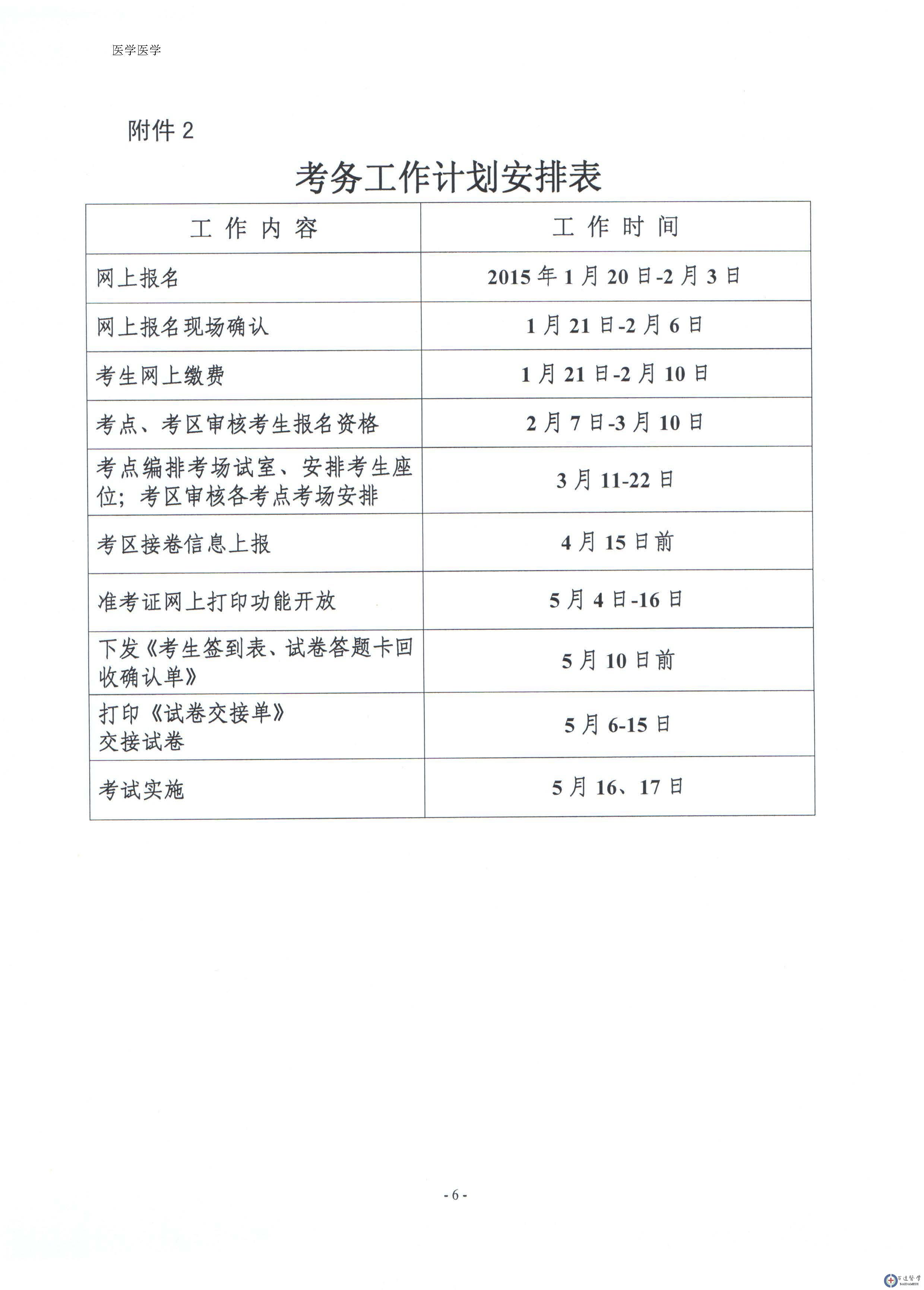 医学医学

附件2

考务工作计划安排表

| 工作内容 | 工作时间 |
|---|---|
| 网上报名 | 2015年1月20日-2月3日 |
| 网上报名现场确认 | 1月21日-2月6日 |
| 考生网上缴费 | 1月21日-2月10日 |
| 考点、考区审核考生报名资格 | 2月7日-3月10日 |
| 考点编排考场试室、安排考生座位；考区审核各考点考场安排 | 3月11-22日 |
| 考区接卷信息上报 | 4月15日前 |
| 准考证网上打印功能开放 | 5月4日-16日 |
| 下发《考生签到表、试卷答题卡回收确认单》 | 5月10日前 |
| 打印《试卷交接单》交接试卷 | 5月6-15日 |
| 考试实施 | 5月16、17日 |

- 6 -